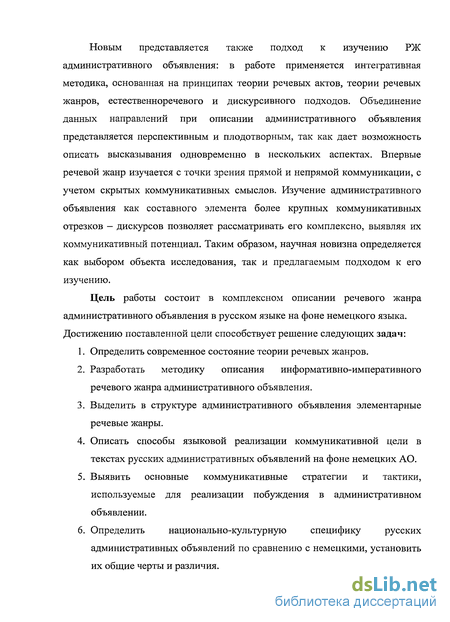 Новым представляется также подход к изучению РЖ административного объявления: в работе применяется интегративная методика, основанная на принципах теории речевых актов, теории речевых жанров, естественноречевого и дискурсивного подходов. Объединение данных направлений при описании административного объявления представляется перспективным и плодотворным, так как дает возможность описать высказывания одновременно в нескольких аспектах. Впервые речевой жанр изучается с точки зрения прямой и непрямой коммуникации, с учетом скрытых коммуникативных смыслов. Изучение административного объявления как составного элемента более крупных коммуникативных отрезков – дискурсов позволяет рассматривать его комплексно, выявляя их коммуникативный потенциал. Таким образом, научная новизна определяется как выбором объекта исследования, так и предлагаемым подходом к его изучению.

Цель работы состоит в комплексном описании речевого жанра административного объявления в русском языке на фоне немецкого языка.

Достижению поставленной цели способствует решение следующих задач:

1. Определить современное состояние теории речевых жанров.
2. Разработать методику описания информативно-императивного речевого жанра административного объявления.
3. Выделить в структуре административного объявления элементарные речевые жанры.
4. Описать способы языковой реализации коммуникативной цели в текстах русских административных объявлений на фоне немецких АО.
5. Выявить основные коммуникативные стратегии и тактики, используемые для реализации побуждения в административном объявлении.
6. Определить национально-культурную специфику русских административных объявлений по сравнению с немецкими, установить их общие черты и различия.

dsLib.net
библиотека диссертаций